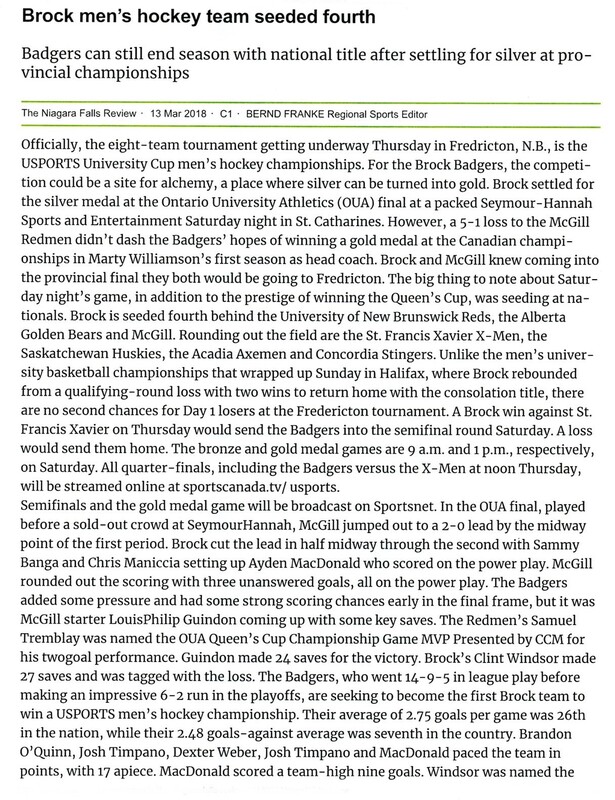 Brock men's hockey team seeded fourth

Badgers can still end season with national title after settling for silver at provincial championships

The Niagara Falls Review · 13 Mar 2018 · C1 · BERND FRANKE Regional Sports Editor

Officially, the eight-team tournament getting underway Thursday in Fredricton, N.B., is the USPORTS University Cup men's hockey championships. For the Brock Badgers, the competition could be a site for alchemy, a place where silver can be turned into gold. Brock settled for the silver medal at the Ontario University Athletics (OUA) final at a packed Seymour-Hannah Sports and Entertainment Saturday night in St. Catharines. However, a 5-1 loss to the McGill Redmen didn't dash the Badgers' hopes of winning a gold medal at the Canadian championships in Marty Williamson's first season as head coach. Brock and McGill knew coming into the provincial final they both would be going to Fredricton. The big thing to note about Saturday night's game, in addition to the prestige of winning the Queen's Cup, was seeding at nationals. Brock is seeded fourth behind the University of New Brunswick Reds, the Alberta Golden Bears and McGill. Rounding out the field are the St. Francis Xavier X-Men, the Saskatchewan Huskies, the Acadia Axemen and Concordia Stingers. Unlike the men's university basketball championships that wrapped up Sunday in Halifax, where Brock rebounded from a qualifying-round loss with two wins to return home with the consolation title, there are no second chances for Day 1 losers at the Fredericton tournament. A Brock win against St. Francis Xavier on Thursday would send the Badgers into the semifinal round Saturday. A loss would send them home. The bronze and gold medal games are 9 a.m. and 1 p.m., respectively, on Saturday. All quarter-finals, including the Badgers versus the X-Men at noon Thursday, will be streamed online at sportscanada.tv/ usports.
Semifinals and the gold medal game will be broadcast on Sportsnet. In the OUA final, played before a sold-out crowd at SeymourHannah, McGill jumped out to a 2-0 lead by the midway point of the first period. Brock cut the lead in half midway through the second with Sammy Banga and Chris Maniccia setting up Ayden MacDonald who scored on the power play. McGill rounded out the scoring with three unanswered goals, all on the power play. The Badgers added some pressure and had some strong scoring chances early in the final frame, but it was McGill starter LouisPhilip Guindon coming up with some key saves. The Redmen's Samuel Tremblay was named the OUA Queen's Cup Championship Game MVP Presented by CCM for his twogoal performance. Guindon made 24 saves for the victory. Brock's Clint Windsor made 27 saves and was tagged with the loss. The Badgers, who went 14-9-5 in league play before making an impressive 6-2 run in the playoffs, are seeking to become the first Brock team to win a USPORTS men's hockey championship. Their average of 2.75 goals per game was 26th in the nation, while their 2.48 goals-against average was seventh in the country. Brandon O'Quinn, Josh Timpano, Dexter Weber, Josh Timpano and MacDonald paced the team in points, with 17 apiece. MacDonald scored a team-high nine goals. Windsor was named the